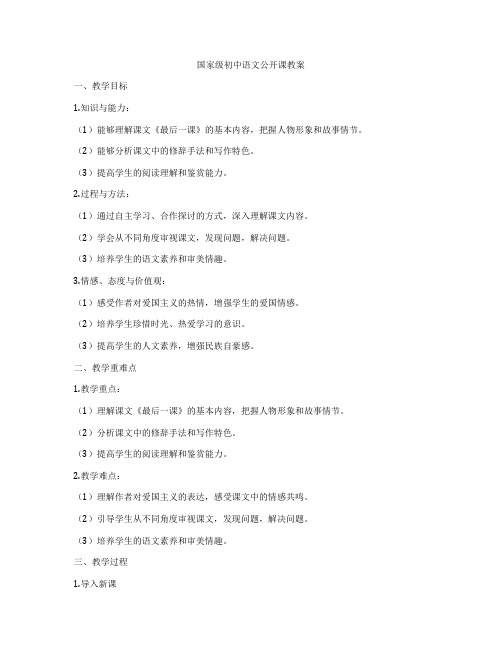 国家级初中语文公开课教案

一、教学目标

1.知识与能力：

（1）能够理解课文《最后一课》的基本内容，把握人物形象和故事情节。

（2）能够分析课文中的修辞手法和写作特色。

（3）提高学生的阅读理解和鉴赏能力。

2.过程与方法：

（1）通过自主学习、合作探讨的方式，深入理解课文内容。

（2）学会从不同角度审视课文，发现问题，解决问题。

（3）培养学生的语文素养和审美情趣。

3.情感、态度与价值观：

（1）感受作者对爱国主义的热情，增强学生的爱国情感。

（2）培养学生珍惜时光、热爱学习的意识。

（3）提高学生的人文素养，增强民族自豪感。

二、教学重难点

1.教学重点：

（1）理解课文《最后一课》的基本内容，把握人物形象和故事情节。

（2）分析课文中的修辞手法和写作特色。

（3）提高学生的阅读理解和鉴赏能力。

2.教学难点：

（1）理解作者对爱国主义的表达，感受课文中的情感共鸣。

（2）引导学生从不同角度审视课文，发现问题，解决问题。

（3）培养学生的语文素养和审美情趣。

三、教学过程

1.导入新课